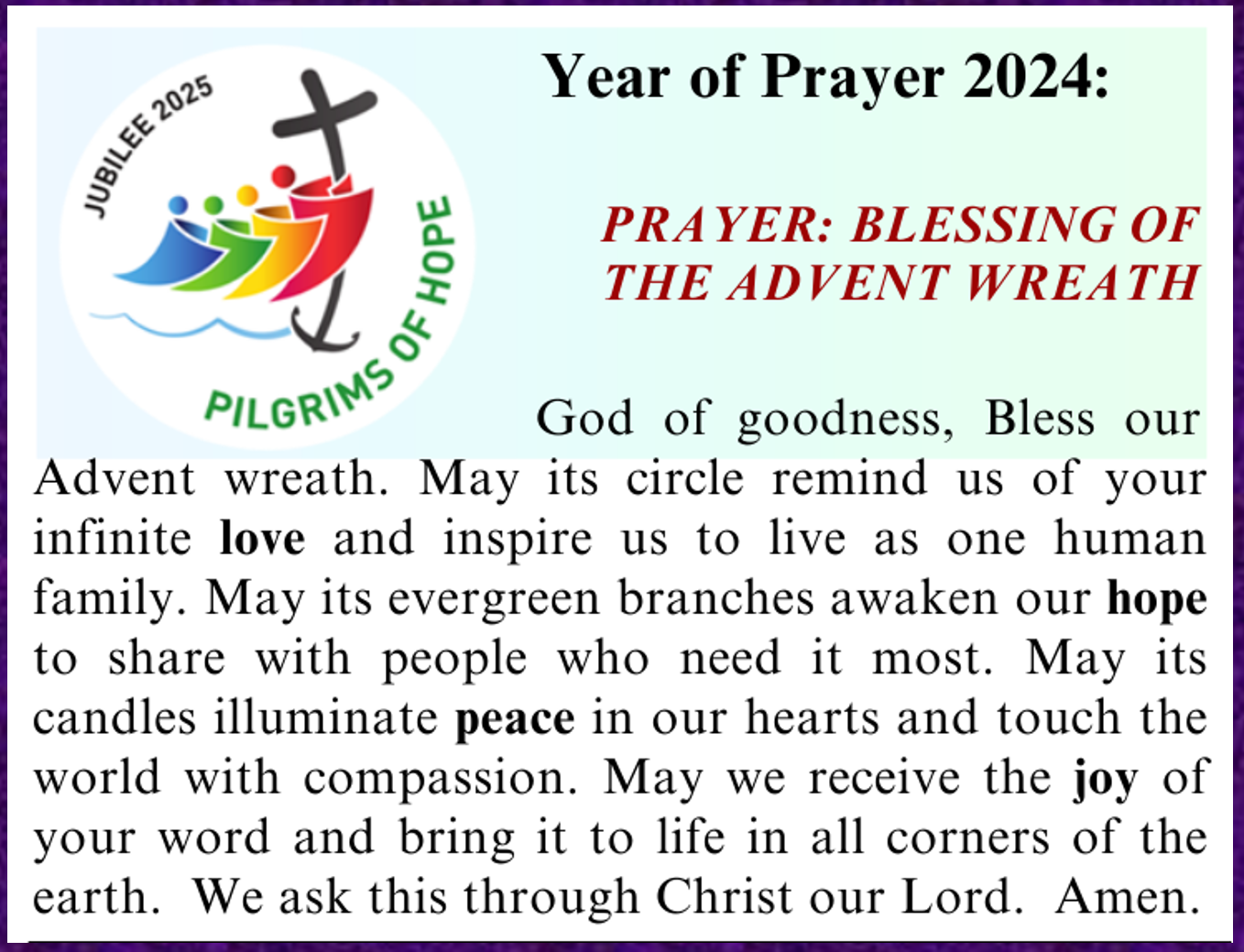 JUBILEE 2025

PILGRIMS OF HOPE

Year of Prayer 2024:

PRAYER: BLESSING OF THE ADVENT WREATH

God of goodness, Bless our Advent wreath. May its circle remind us of your infinite love and inspire us to live as one human family. May its evergreen branches awaken our hope to share with people who need it most. May its candles illuminate peace in our hearts and touch the world with compassion. May we receive the joy of your word and bring it to life in all corners of the earth. We ask this through Christ our Lord. Amen.